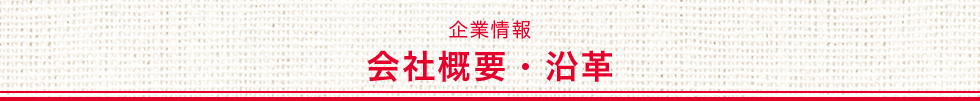 企業情報
会社概要・沿革